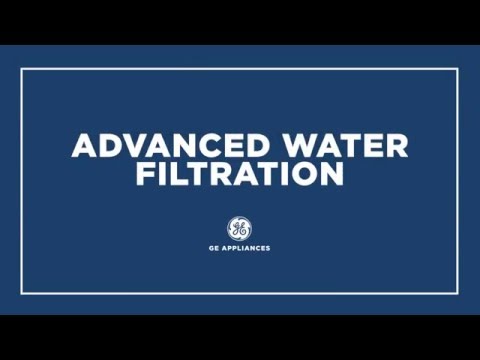 ADVANCED WATER FILTRATION

GE

GE APPLIANCES